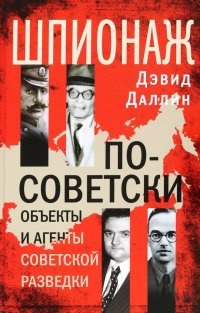 ШПИОНАЖ

Дэвид Даллин

ПО-СОВЕТСКИ

ОБЪЕКТЫ И АГЕНТЫ СОВЕТСКОЙ РАЗВЕДКИ